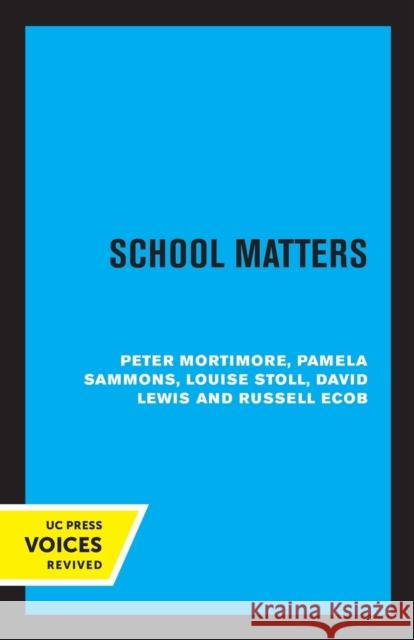 SCHOOL MATTERS

PETER MORTIMORE, PAMELA SAMMONS, LOUISE STOLL, DAVID LEWIS AND RUSSELL ECOB

UC PRESS
VOICES
REVIVED